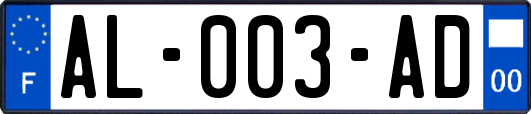 F

AL-003-AD

00